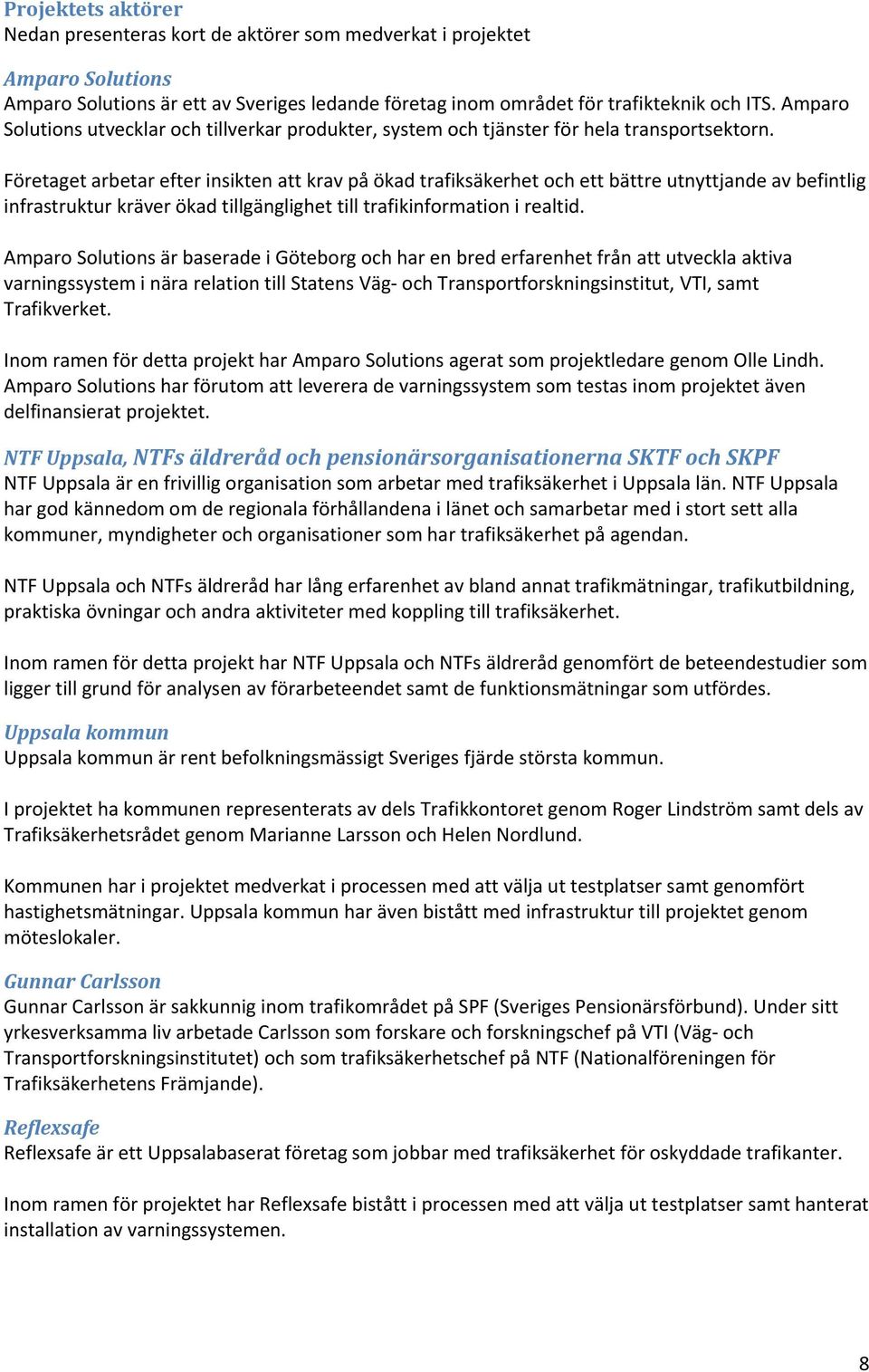 Projektets aktörer
Nedan presenteras kort de aktörer som medverkat i projektet

Amparo Solutions
Amparo Solutions är ett av Sveriges ledande företag inom området för trafikteknik och ITS. Amparo Solutions utvecklar och tillverkar produkter, system och tjänster för hela transportsektorn.

Företaget arbetar efter insikten att krav på ökad trafiksäkerhet och ett bättre utnyttjande av befintlig infrastruktur kräver ökad tillgänglighet till trafikinformation i realtid.

Amparo Solutions är baserade i Göteborg och har en bred erfarenhet från att utveckla aktiva varningssystem i nära relation till Statens Väg- och Transportforskningsinstitut, VTI, samt Trafikverket.

Inom ramen för detta projekt har Amparo Solutions agerat som projektledare genom Olle Lindh. Amparo Solutions har förutom att leverera de varningssystem som testas inom projektet även delfinansierat projektet.

NTF Uppsala, NTFs äldreråd och pensionärsorganisationerna SKTF och SKPF
NTF Uppsala är en frivillig organisation som arbetar med trafiksäkerhet i Uppsala län. NTF Uppsala har god kännedom om de regionala förhållandena i länet och samarbetar med i stort sett alla kommuner, myndigheter och organisationer som har trafiksäkerhet på agendan.

NTF Uppsala och NTFs äldreråd har lång erfarenhet av bland annat trafikmätningar, trafikutbildning, praktiska övningar och andra aktiviteter med koppling till trafiksäkerhet.

Inom ramen för detta projekt har NTF Uppsala och NTFs äldreråd genomfört de beteendestudier som ligger till grund för analysen av förarbeteendet samt de funktionsmätningar som utfördes.

Uppsala kommun
Uppsala kommun är rent befolkningsmässigt Sveriges fjärde största kommun.

I projektet ha kommunen representerats av dels Trafikkontoret genom Roger Lindström samt dels av Trafiksäkerhetsrådet genom Marianne Larsson och Helen Nordlund.

Kommunen har i projektet medverkat i processen med att välja ut testplatser samt genomfört hastighetsmätningar. Uppsala kommun har även bistått med infrastruktur till projektet genom möteslokaler.

Gunnar Carlsson
Gunnar Carlsson är sakkunnig inom trafikområdet på SPF (Sveriges Pensionärsförbund). Under sitt yrkesverksamma liv arbetade Carlsson som forskare och forskningschef på VTI (Väg- och Transportforskningsinstitutet) och som trafiksäkerhetschef på NTF (Nationalföreningen för Trafiksäkerhetens Främjande).

Reflexsafe
Reflexsafe är ett Uppsalabaserat företag som jobbar med trafiksäkerhet för oskyddade trafikanter.

Inom ramen för projektet har Reflexsafe bistått i processen med att välja ut testplatser samt hanterat installation av varningssystemen.

8